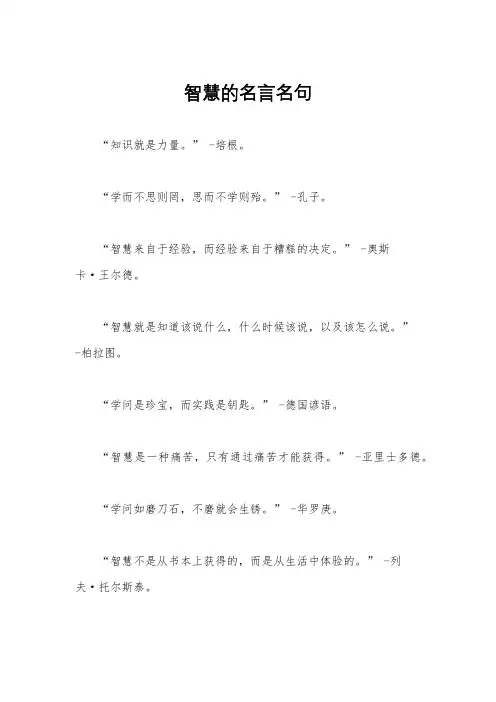 智慧的名言名句

“知识就是力量。” -培根。

“学而不思则罔，思而不学则殆。” -孔子。

“智慧来自于经验，而经验来自于糟糕的决定。” -奥斯卡·王尔德。

“智慧就是知道该说什么，什么时候该说，以及该怎么说。” -柏拉图。

“学问是珍宝，而实践是钥匙。” -德国谚语。

“智慧是一种痛苦，只有通过痛苦才能获得。” -亚里士多德。

“学问如磨刀石，不磨就会生锈。” -华罗庚。

“智慧不是从书本上获得的，而是从生活中体验的。” -列夫·托尔斯泰。